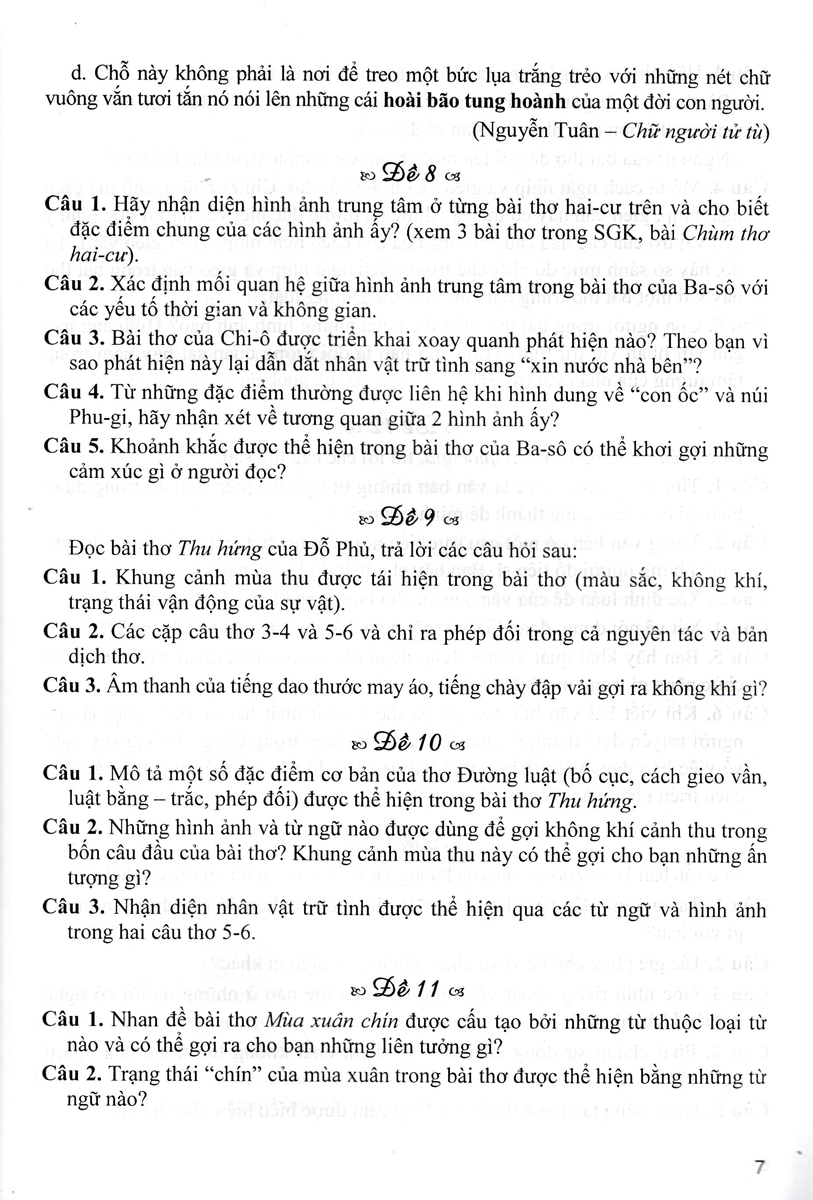 d. Chỗ này không phải là nơi để treo một bức lụa trắng trẻo với những nét chữ vuông vắn tươi tắn nó nói lên những cái **hoài bão tung hoành** của một đời con người.

(Nguyễn Tuân – *Chữ người tử tù*)

Đề 8

**Câu 1.** Hãy nhận diện hình ảnh trung tâm ở từng bài thơ hai-cư trên và cho biết đặc điểm chung của các hình ảnh ấy? (xem 3 bài thơ trong SGK, bài *Chùm thơ hai-cư*).

**Câu 2.** Xác định mối quan hệ giữa hình ảnh trung tâm trong bài thơ của Ba-sô với các yếu tố thời gian và không gian.

**Câu 3.** Bài thơ của Chi-ô được triển khai xoay quanh phát hiện nào? Theo bạn vì sao phát hiện này lại dẫn dắt nhân vật trữ tình sang "xin nước nhà bên"?

**Câu 4.** Từ những đặc điểm thường được liên hệ khi hình dung về "con ốc" và núi Phu-gi, hãy nhận xét về tương quan giữa 2 hình ảnh ấy?

**Câu 5.** Khoảnh khắc được thể hiện trong bài thơ của Ba-sô có thể khơi gợi những cảm xúc gì ở người đọc?

Đề 9

Đọc bài thơ *Thu hứng* của Đỗ Phủ, trả lời các câu hỏi sau:

**Câu 1.** Khung cảnh mùa thu được tái hiện trong bài thơ (màu sắc, không khí, trạng thái vận động của sự vật).

**Câu 2.** Các cặp câu thơ 3-4 và 5-6 và chỉ ra phép đối trong cả nguyên tác và bản dịch thơ.

**Câu 3.** Âm thanh của tiếng dao thước may áo, tiếng chày đập vải gợi ra không khí gì?

Đề 10

**Câu 1.** Mô tả một số đặc điểm cơ bản của thơ Đường luật (bố cục, cách gieo vần, luật bằng – trắc, phép đối) được thể hiện trong bài thơ *Thu hứng*.

**Câu 2.** Những hình ảnh và từ ngữ nào được dùng để gợi không khí cảnh thu trong bốn câu đầu của bài thơ? Khung cảnh mùa thu này có thể gợi cho bạn những ấn tượng gì?

**Câu 3.** Nhận diện nhân vật trữ tình được thể hiện qua các từ ngữ và hình ảnh trong hai câu thơ 5-6.

Đề 11

**Câu 1.** Nhan đề bài thơ *Mùa xuân chín* được cấu tạo bởi những từ thuộc loại từ nào và có thể gợi ra cho bạn những liên tưởng gì?

**Câu 2.** Trạng thái "chín" của mùa xuân trong bài thơ được thể hiện bằng những từ ngữ nào?

7